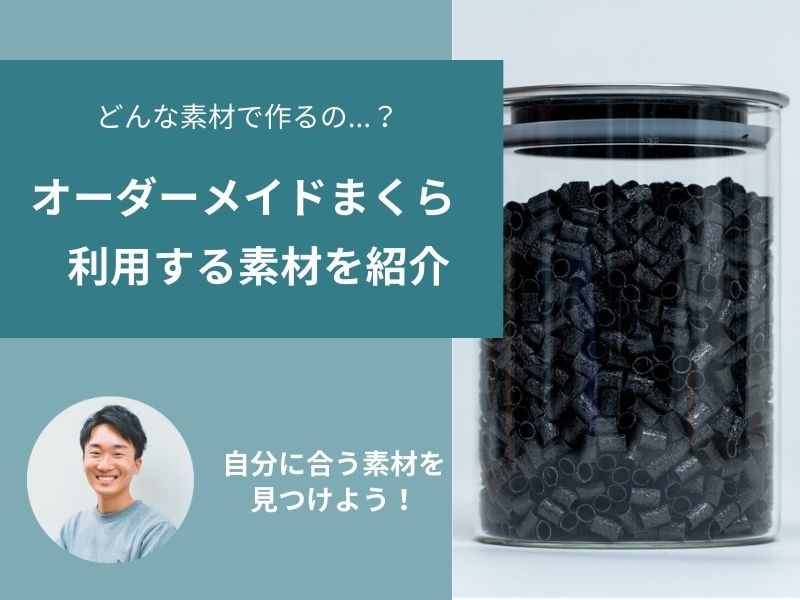 どんな素材で作るの…？

オーダーメイドまくら
利用する素材を紹介

自分に合う素材を
見つけよう！